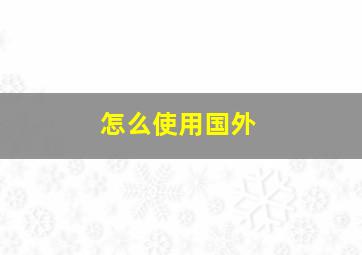 怎么使用国外